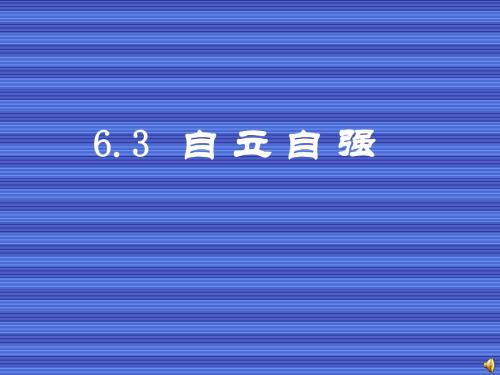 6.3 自立自强